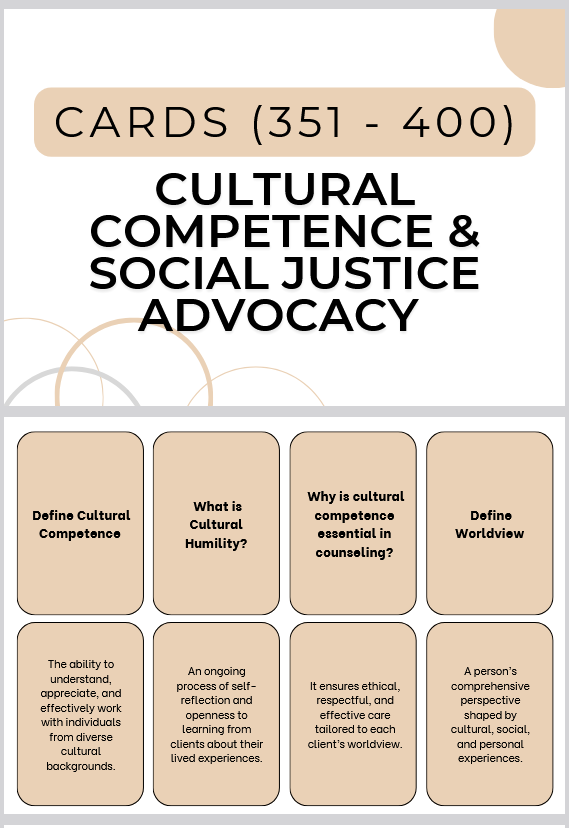 CARDS (351 - 400)

CULTURAL COMPETENCE & SOCIAL JUSTICE ADVOCACY

Define Cultural Competence

What is Cultural Humility?

Why is cultural competence essential in counseling?

Define Worldview

The ability to understand, appreciate, and effectively work with individuals from diverse cultural backgrounds.

An ongoing process of self-reflection and openness to learning from clients about their lived experiences.

It ensures ethical, respectful, and effective care tailored to each client's worldview.

A person's comprehensive perspective shaped by cultural, social, and personal experiences.